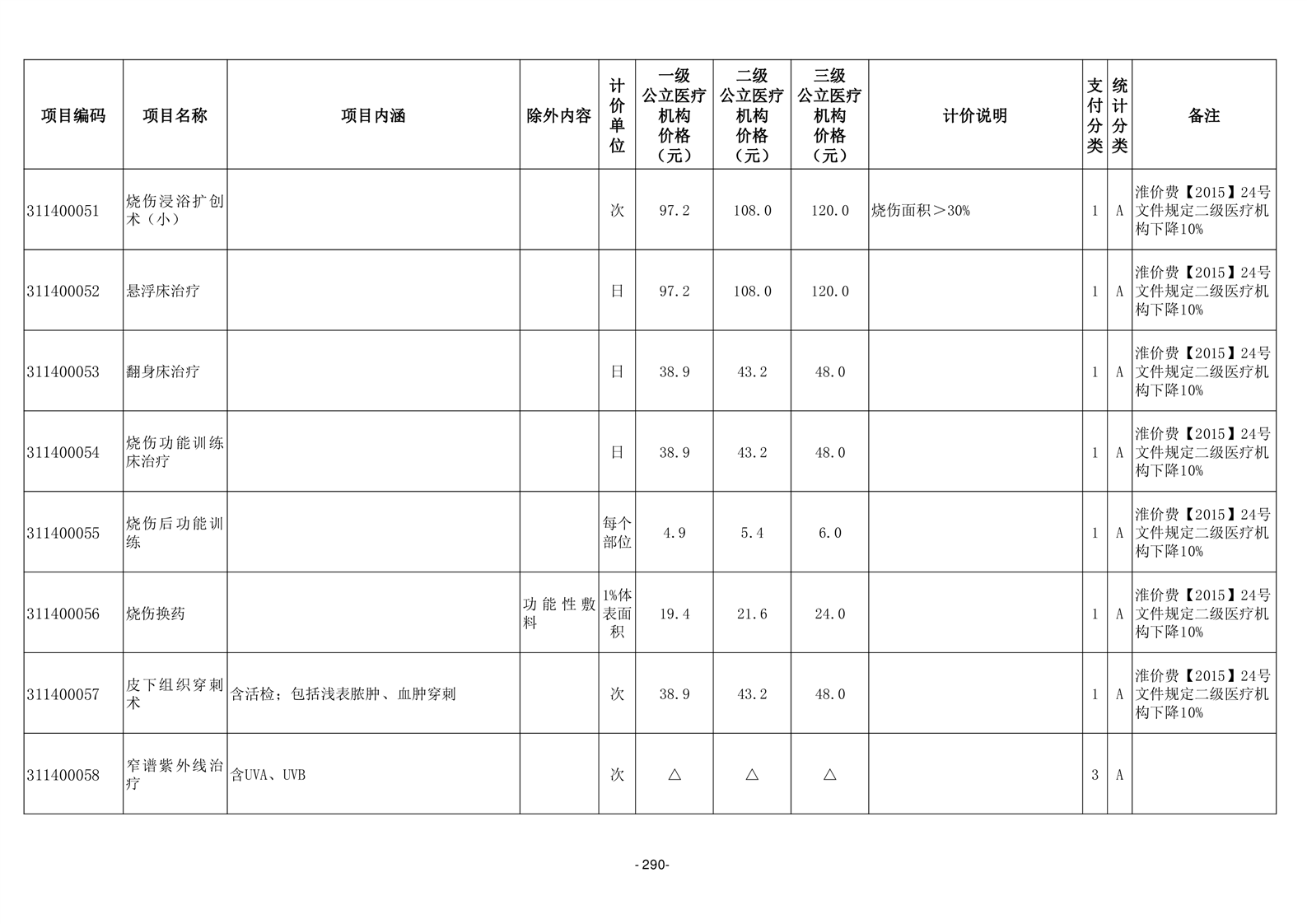 | 项目编码 | 项目名称 | 项目内涵 | 除外内容 | 计价单位 | 一级公立医疗机构价格（元） | 二级公立医疗机构价格（元） | 三级公立医疗机构价格（元） | 计价说明 | 支付分类 | 统计分类 | 备注 |
|---|---|---|---|---|---|---|---|---|---|---|---|
| 311400051 | 烧伤浸浴扩创术（小） | | | 次 | 97.2 | 108.0 | 120.0 | 烧伤面积＞30% | 1 | A | 淮价费【2015】24号文件规定二级医疗机构下降10% |
| 311400052 | 悬浮床治疗 | | | 日 | 97.2 | 108.0 | 120.0 | | 1 | A | 淮价费【2015】24号文件规定二级医疗机构下降10% |
| 311400053 | 翻身床治疗 | | | 日 | 38.9 | 43.2 | 48.0 | | 1 | A | 淮价费【2015】24号文件规定二级医疗机构下降10% |
| 311400054 | 烧伤功能训练床治疗 | | | 日 | 38.9 | 43.2 | 48.0 | | 1 | A | 淮价费【2015】24号文件规定二级医疗机构下降10% |
| 311400055 | 烧伤后功能训练 | | | 每个部位 | 4.9 | 5.4 | 6.0 | | 1 | A | 淮价费【2015】24号文件规定二级医疗机构下降10% |
| 311400056 | 烧伤换药 | | 功能性敷料 | 1%体表面积 | 19.4 | 21.6 | 24.0 | | 1 | A | 淮价费【2015】24号文件规定二级医疗机构下降10% |
| 311400057 | 皮下组织穿刺术 | 含活检；包括浅表脓肿、血肿穿刺 | | 次 | 38.9 | 43.2 | 48.0 | | 1 | A | 淮价费【2015】24号文件规定二级医疗机构下降10% |
| 311400058 | 窄谱紫外线治疗 | 含UVA、UVB | | 次 | △ | △ | △ | | 3 | A | |

- 290-